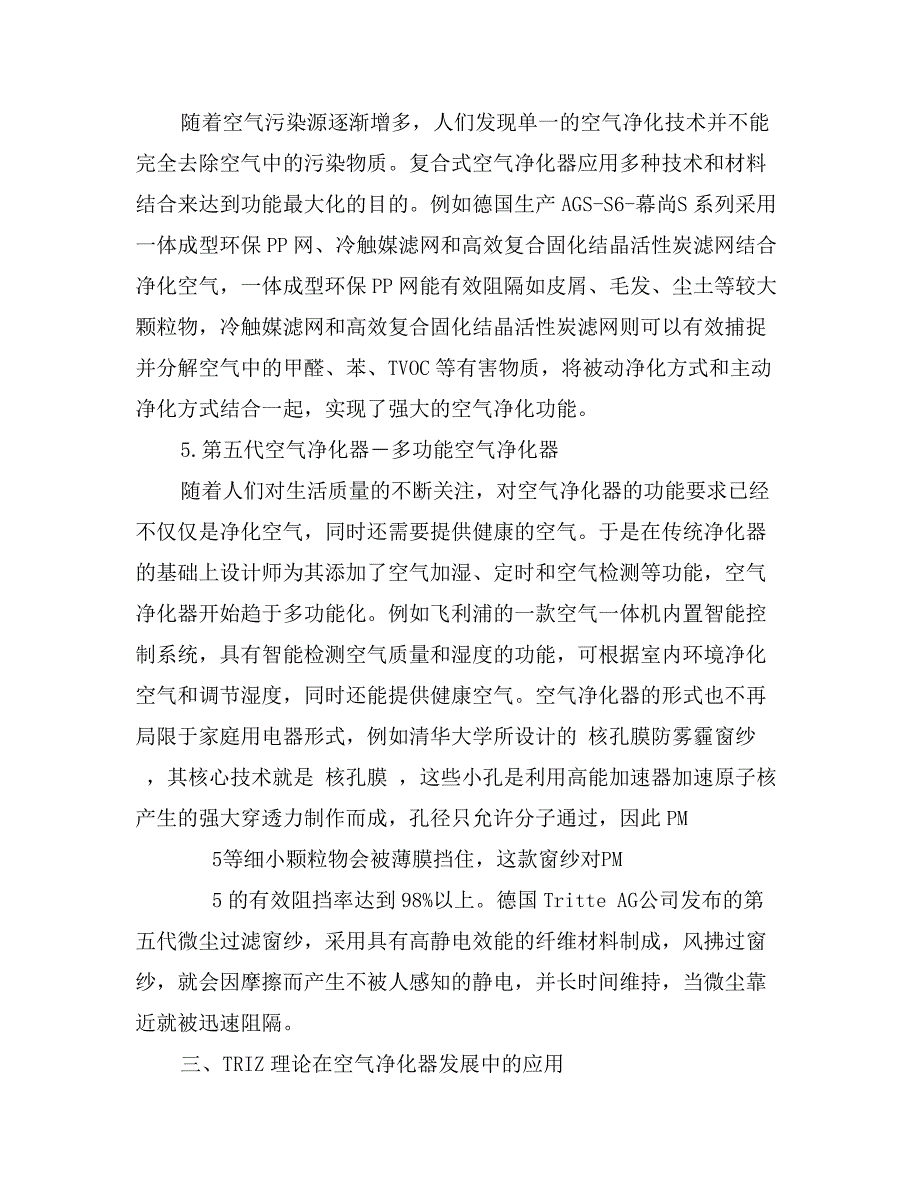 随着空气污染源逐渐增多，人们发现单一的空气净化技术并不能完全去除空气中的污染物质。复合式空气净化器应用多种技术和材料结合来达到功能最大化的目的。例如德国生产 AGS-S6-幕尚S 系列采用一体成型环保 PP 网、冷触媒滤网和高效复合固化结晶活性炭滤网结合净化空气，一体成型环保 PP 网能有效阻隔如皮屑、毛发、尘土等较大颗粒物，冷触媒滤网和高效复合固化结晶活性炭滤网则可以有效捕捉并分解空气中的甲醛、苯、TVOC 等有害物质，将被动净化方式和主动净化方式结合一起，实现了强大的空气净化功能。

5.第五代空气净化器－多功能空气净化器

随着人们对生活质量的不断关注，对空气净化器的功能要求已经不仅仅是净化空气，同时还需要提供健康的空气。于是在传统净化器的基础上设计师为其添加了空气加湿、定时和空气检测等功能，空气净化器开始趋于多功能化。例如飞利浦的一款空气一体机内置智能控制系统，具有智能检测空气质量和湿度的功能，可根据室内环境净化空气和调节湿度，同时还能提供健康空气。空气净化器的形式也不再局限于家庭用电器形式，例如清华大学所设计的 核孔膜防雾霾窗纱 ，其核心技术就是 核孔膜 ，这些小孔是利用高能加速器加速原子核产生的强大穿透力制作而成，孔径只允许分子通过，因此 PM

5等细小颗粒物会被薄膜挡住，这款窗纱对PM

5 的有效阻挡率达到 98%以上。德国 Tritte AG公司发布的第五代微尘过滤窗纱，采用具有高静电效能的纤维材料制成，风拂过窗纱，就会因摩擦而产生不被人感知的静电，并长时间维持，当微尘靠近就被迅速阻隔。

三、TRIZ 理论在空气净化器发展中的应用